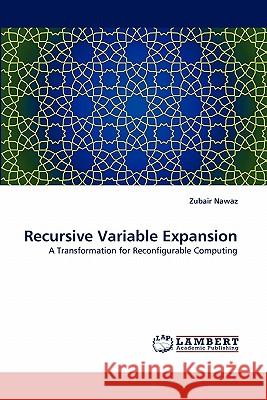 Zubair Nawaz

Recursive Variable Expansion

A Transformation for Reconfigurable Computing

LAP LAMBERT Academic Publishing

Kraina Książek